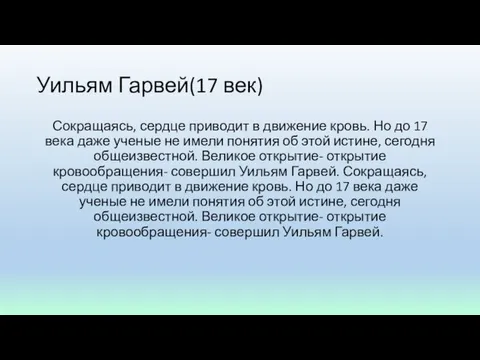 Уильям Гарвей(17 век)

Сокращаясь, сердце приводит в движение кровь. Но до 17 века даже ученые не имели понятия об этой истине, сегодня общеизвестной. Великое открытие- открытие кровообращения- совершил Уильям Гарвей. Сокращаясь, сердце приводит в движение кровь. Но до 17 века даже ученые не имели понятия об этой истине, сегодня общеизвестной. Великое открытие- открытие кровообращения- совершил Уильям Гарвей.